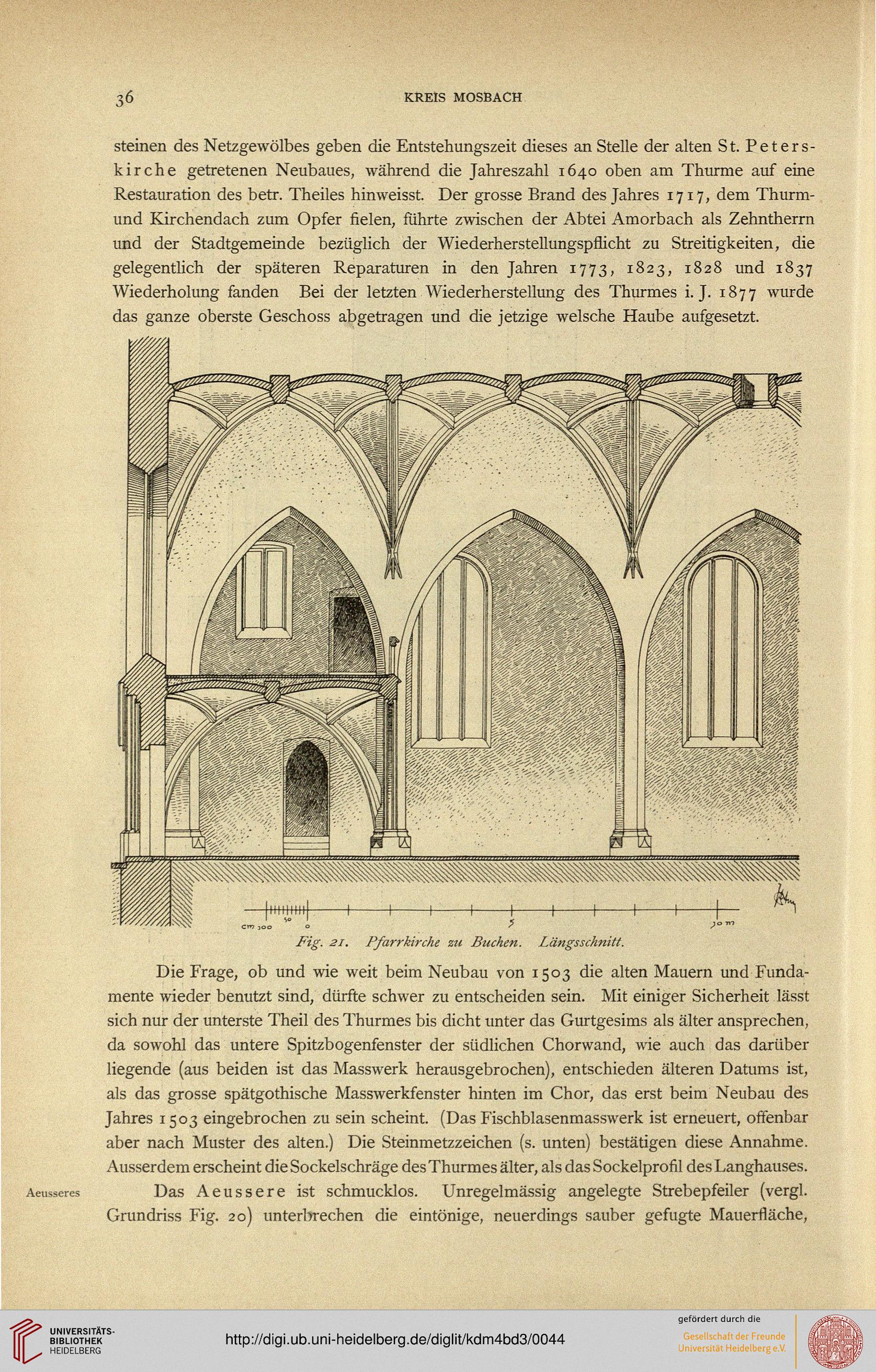 36 KREIS MOSBACH

steinen des Netzgewölbes geben die Entstehungszeit dieses an Stelle der alten St. Peterskirche getretenen Neubaues, während die Jahreszahl 1640 oben am Thurme auf eine Restauration des betr. Theiles hinweisst. Der grosse Brand des Jahres 1717, dem Thurm- und Kirchendach zum Opfer fielen, führte zwischen der Abtei Amorbach als Zehntherrn und der Stadtgemeinde bezüglich der Wiederherstellungspflicht zu Streitigkeiten, die gelegentlich der späteren Reparaturen in den Jahren 1773, 1823, 1828 und 1837 Wiederholung fanden Bei der letzten Wiederherstellung des Thurmes i. J. 1877 wurde das ganze oberste Geschoss abgetragen und die jetzige welsche Haube aufgesetzt.

cm 100 50 0 5 10 m

Fig. 21. Pfarrkirche zu Buchen. Längsschnitt.

Die Frage, ob und wie weit beim Neubau von 1503 die alten Mauern und Fundamente wieder benutzt sind, dürfte schwer zu entscheiden sein. Mit einiger Sicherheit lässt sich nur der unterste Theil des Thurmes bis dicht unter das Gurtgesims als älter ansprechen, da sowohl das untere Spitzbogenfenster der südlichen Chorwand, wie auch das darüber liegende (aus beiden ist das Masswerk herausgebrochen), entschieden älteren Datums ist, als das grosse spätgothische Masswerkfenster hinten im Chor, das erst beim Neubau des Jahres 1503 eingebrochen zu sein scheint. (Das Fischblasenmasswerk ist erneuert, offenbar aber nach Muster des alten.) Die Steinmetzzeichen (s. unten) bestätigen diese Annahme. Ausserdem erscheint die Sockelschräge des Thurmes älter, als das Sockelprofil des Langhauses.

Aeusseres

Das Aeussere ist schmucklos. Unregelmässig angelegte Strebepfeiler (vergl. Grundriss Fig. 20) unterbrechen die eintönige, neuerdings sauber gefugte Mauerfläche,

UNIVERSITÄTS-BIBLIOTHEK HEIDELBERG
http://digi.ub.uni-heidelberg.de/diglit/kdm4bd3/0044
gefördert durch die
Gesellschaft der Freunde Universität Heidelberg e.V.